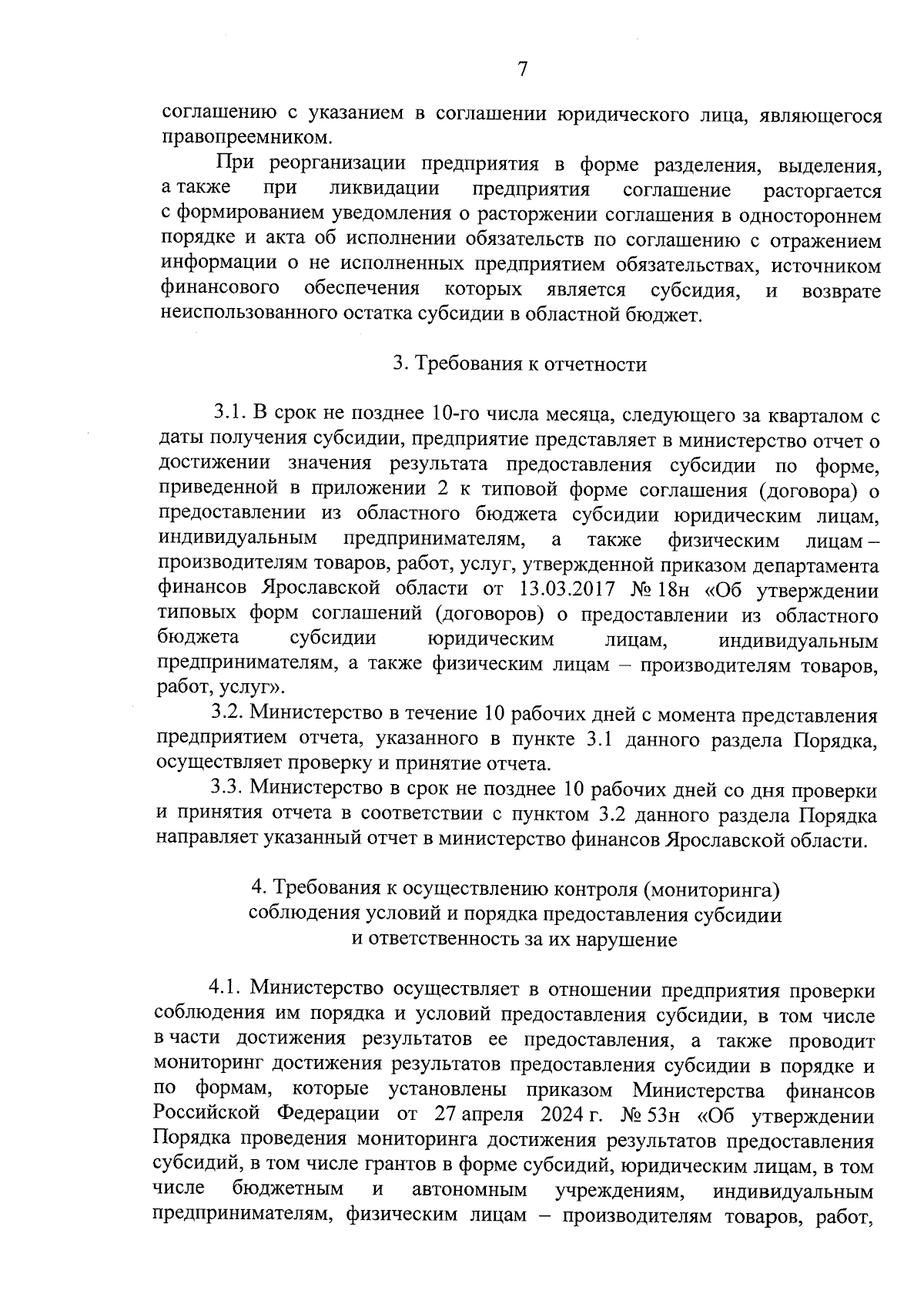 7

соглашению с указанием в соглашении юридического лица, являющегося правопреемником.

При реорганизации предприятия в форме разделения, выделения, а также при ликвидации предприятия соглашение расторгается с формированием уведомления о расторжении соглашения в одностороннем порядке и акта об исполнении обязательств по соглашению с отражением информации о не исполненных предприятием обязательствах, источником финансового обеспечения которых является субсидия, и возврате неиспользованного остатка субсидии в областной бюджет.

3. Требования к отчетности

3.1. В срок не позднее 10-го числа месяца, следующего за кварталом с даты получения субсидии, предприятие представляет в министерство отчет о достижении значения результата предоставления субсидии по форме, приведенной в приложении 2 к типовой форме соглашения (договора) о предоставлении из областного бюджета субсидии юридическим лицам, индивидуальным предпринимателям, а также физическим лицам – производителям товаров, работ, услуг, утвержденной приказом департамента финансов Ярославской области от 13.03.2017 № 18н «Об утверждении типовых форм соглашений (договоров) о предоставлении из областного бюджета субсидии юридическим лицам, индивидуальным предпринимателям, а также физическим лицам – производителям товаров, работ, услуг».

3.2. Министерство в течение 10 рабочих дней с момента представления предприятием отчета, указанного в пункте 3.1 данного раздела Порядка, осуществляет проверку и принятие отчета.

3.3. Министерство в срок не позднее 10 рабочих дней со дня проверки и принятия отчета в соответствии с пунктом 3.2 данного раздела Порядка направляет указанный отчет в министерство финансов Ярославской области.

4. Требования к осуществлению контроля (мониторинга) соблюдения условий и порядка предоставления субсидии и ответственность за их нарушение

4.1. Министерство осуществляет в отношении предприятия проверки соблюдения им порядка и условий предоставления субсидии, в том числе в части достижения результатов ее предоставления, а также проводит мониторинг достижения результатов предоставления субсидии в порядке и по формам, которые установлены приказом Министерства финансов Российской Федерации от 27 апреля 2024 г. № 53н «Об утверждении Порядка проведения мониторинга достижения результатов предоставления субсидий, в том числе грантов в форме субсидий, юридическим лицам, в том числе бюджетным и автономным учреждениям, индивидуальным предпринимателям, физическим лицам – производителям товаров, работ,